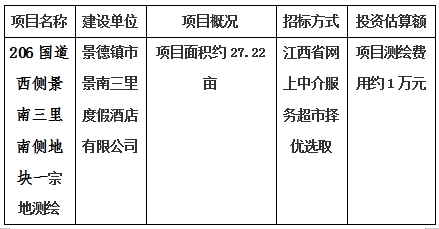 | 项目名称 | 建设单位 | 项目概况 | 招标方式 | 投资估算额 |
|---|---|---|---|---|
| 206 国道西侧景南三里南侧地块一宗地测绘 | 景德镇市景南三里度假酒店有限公司 | 项目面积约 27.22 亩 | 江西省网上中介服务超市择优选取 | 项目测绘费用约 1 万元 |